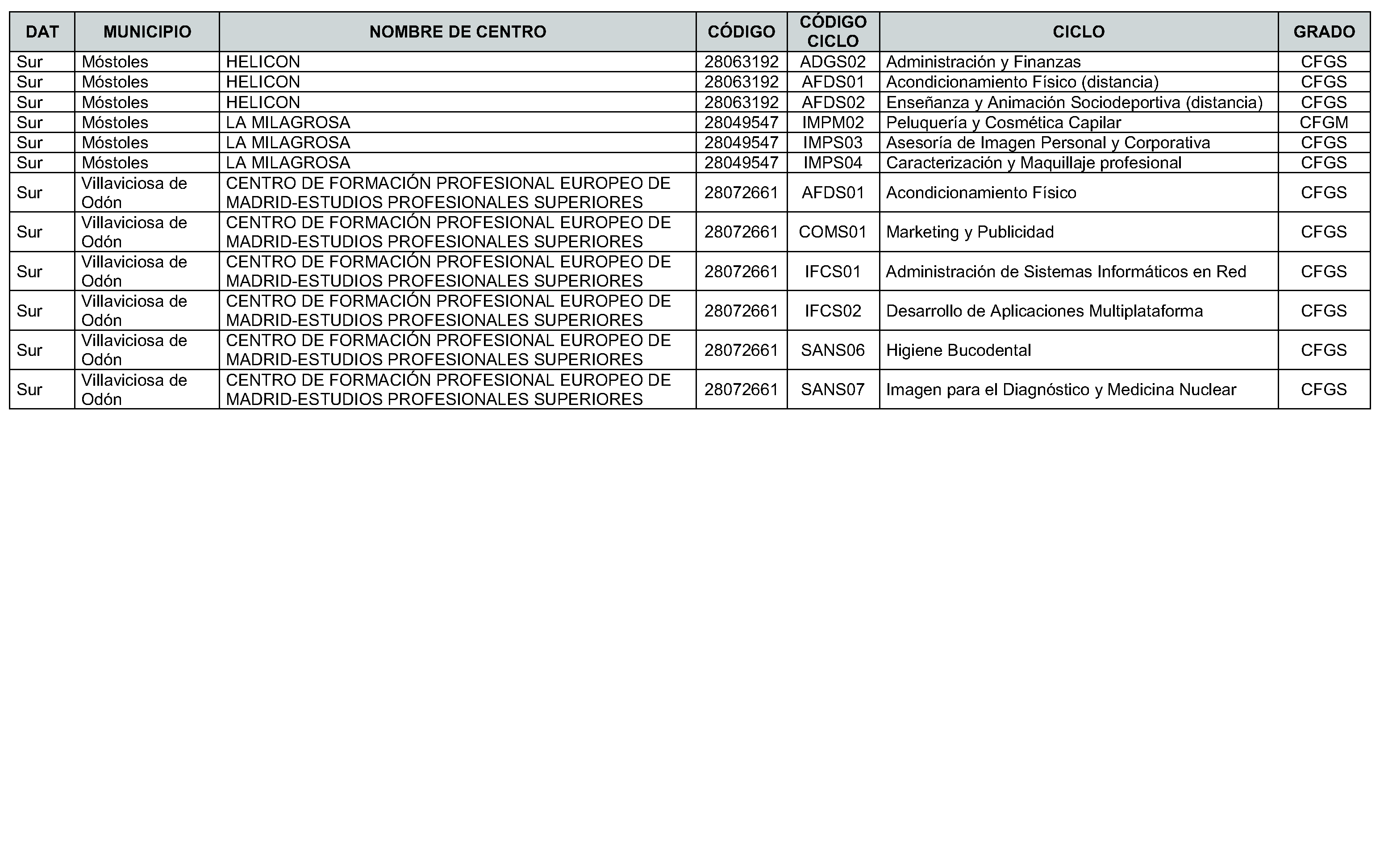 | DAT | MUNICIPIO | NOMBRE DE CENTRO | CÓDIGO | CÓDIGO CICLO | CICLO | GRADO |
|---|---|---|---|---|---|---|
| Sur | Móstoles | HELICON | 28063192 | ADGS02 | Administración y Finanzas | CFGS |
| Sur | Móstoles | HELICON | 28063192 | AFDS01 | Acondicionamiento Físico (distancia) | CFGS |
| Sur | Móstoles | HELICON | 28063192 | AFDS02 | Enseñanza y Animación Sociodeportiva (distancia) | CFGS |
| Sur | Móstoles | LA MILAGROSA | 28049547 | IMPM02 | Peluquería y Cosmética Capilar | CFGM |
| Sur | Móstoles | LA MILAGROSA | 28049547 | IMPS03 | Asesoría de Imagen Personal y Corporativa | CFGS |
| Sur | Móstoles | LA MILAGROSA | 28049547 | IMPS04 | Caracterización y Maquillaje profesional | CFGS |
| Sur | Villaviciosa de Odón | CENTRO DE FORMACIÓN PROFESIONAL EUROPEO DE MADRID-ESTUDIOS PROFESIONALES SUPERIORES | 28072661 | AFDS01 | Acondicionamiento Físico | CFGS |
| Sur | Villaviciosa de Odón | CENTRO DE FORMACIÓN PROFESIONAL EUROPEO DE MADRID-ESTUDIOS PROFESIONALES SUPERIORES | 28072661 | COMS01 | Marketing y Publicidad | CFGS |
| Sur | Villaviciosa de Odón | CENTRO DE FORMACIÓN PROFESIONAL EUROPEO DE MADRID-ESTUDIOS PROFESIONALES SUPERIORES | 28072661 | IFCS01 | Administración de Sistemas Informáticos en Red | CFGS |
| Sur | Villaviciosa de Odón | CENTRO DE FORMACIÓN PROFESIONAL EUROPEO DE MADRID-ESTUDIOS PROFESIONALES SUPERIORES | 28072661 | IFCS02 | Desarrollo de Aplicaciones Multiplataforma | CFGS |
| Sur | Villaviciosa de Odón | CENTRO DE FORMACIÓN PROFESIONAL EUROPEO DE MADRID-ESTUDIOS PROFESIONALES SUPERIORES | 28072661 | SANS06 | Higiene Bucodental | CFGS |
| Sur | Villaviciosa de Odón | CENTRO DE FORMACIÓN PROFESIONAL EUROPEO DE MADRID-ESTUDIOS PROFESIONALES SUPERIORES | 28072661 | SANS07 | Imagen para el Diagnóstico y Medicina Nuclear | CFGS |